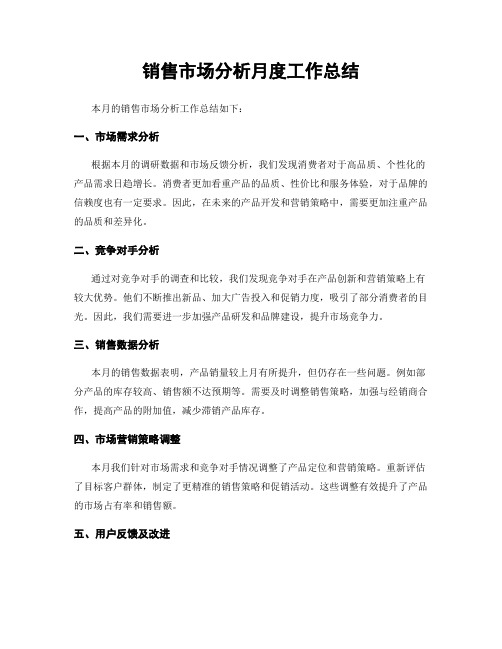 销售市场分析月度工作总结

本月的销售市场分析工作总结如下：

一、市场需求分析

根据本月的调研数据和市场反馈分析，我们发现消费者对于高品质、个性化的产品需求日趋增长。消费者更加看重产品的品质、性价比和服务体验，对于品牌的信赖度也有一定要求。因此，在未来的产品开发和营销策略中，需要更加注重产品的品质和差异化。

二、竞争对手分析

通过对竞争对手的调查和比较，我们发现竞争对手在产品创新和营销策略上有较大优势。他们不断推出新品、加大广告投入和促销力度，吸引了部分消费者的目光。因此，我们需要进一步加强产品研发和品牌建设，提升市场竞争力。

三、销售数据分析

本月的销售数据表明，产品销量较上月有所提升，但仍存在一些问题。例如部分产品的库存较高、销售额不达预期等。需要及时调整销售策略，加强与经销商合作，提高产品的附加值，减少滞销产品库存。

四、市场营销策略调整

本月我们针对市场需求和竞争对手情况调整了产品定位和营销策略。重新评估了目标客户群体，制定了更精准的销售策略和促销活动。这些调整有效提升了产品的市场占有率和销售额。

五、用户反馈及改进